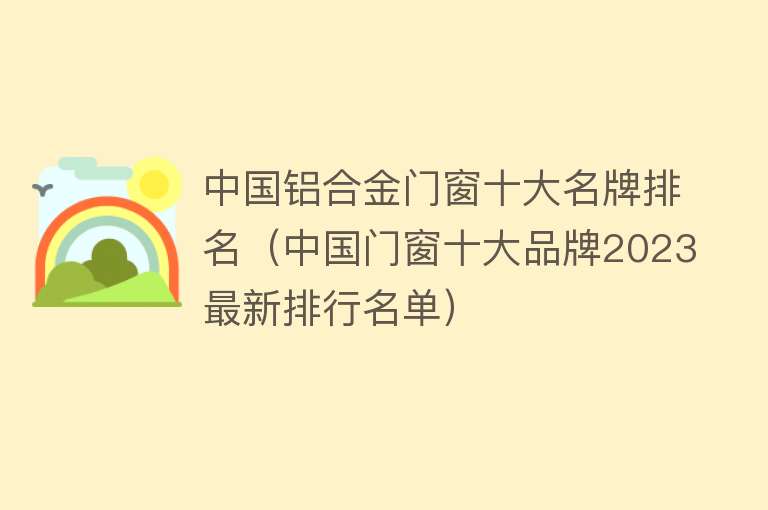 中国铝合金门窗十大名牌排名（中国门窗十大品牌2023最新排行名单）